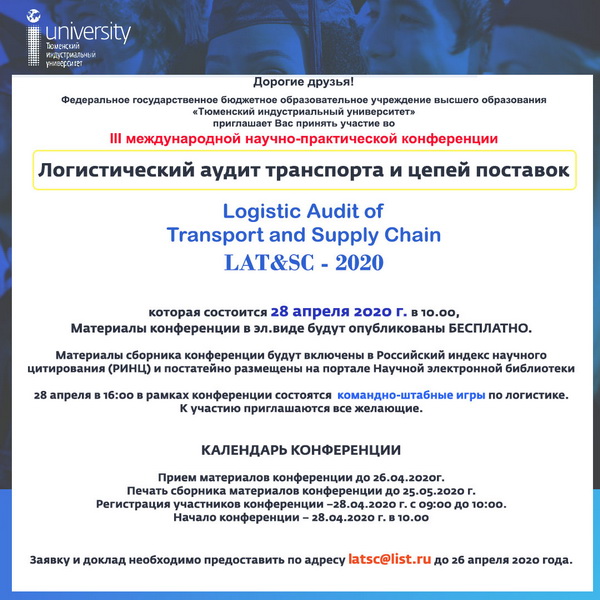 university
Тюменский индустриальный университет

Дорогие друзья!
Федеральное государственное бюджетное образовательное учреждение высшего образования «Тюменский индустриальный университет» приглашает Вас принять участие во
III международной научно-практической конференции

Логистический аудит транспорта и цепей поставок

Logistic Audit of Transport and Supply Chain
LAT&SC - 2020

которая состоится 28 апреля 2020 г. в 10.00,
Материалы конференции в эл.виде будут опубликованы БЕСПЛАТНО.

Материалы сборника конференции будут включены в Российский индекс научного цитирования (РИНЦ) и постатейно размещены на портале Научной электронной библиотеки

28 апреля в 16:00 в рамках конференции состоятся командно-штабные игры по логистике.
К участию приглашаются все желающие.

КАЛЕНДАРЬ КОНФЕРЕНЦИИ

Прием материалов конференции до 26.04.2020г.
Печать сборника материалов конференции до 25.05.2020 г.
Регистрация участников конференции –28.04.2020 г. с 09:00 до 10:00.
Начало конференции – 28.04.2020 г. в 10.00

Заявку и доклад необходимо предоставить по адресу latsc@list.ru до 26 апреля 2020 года.